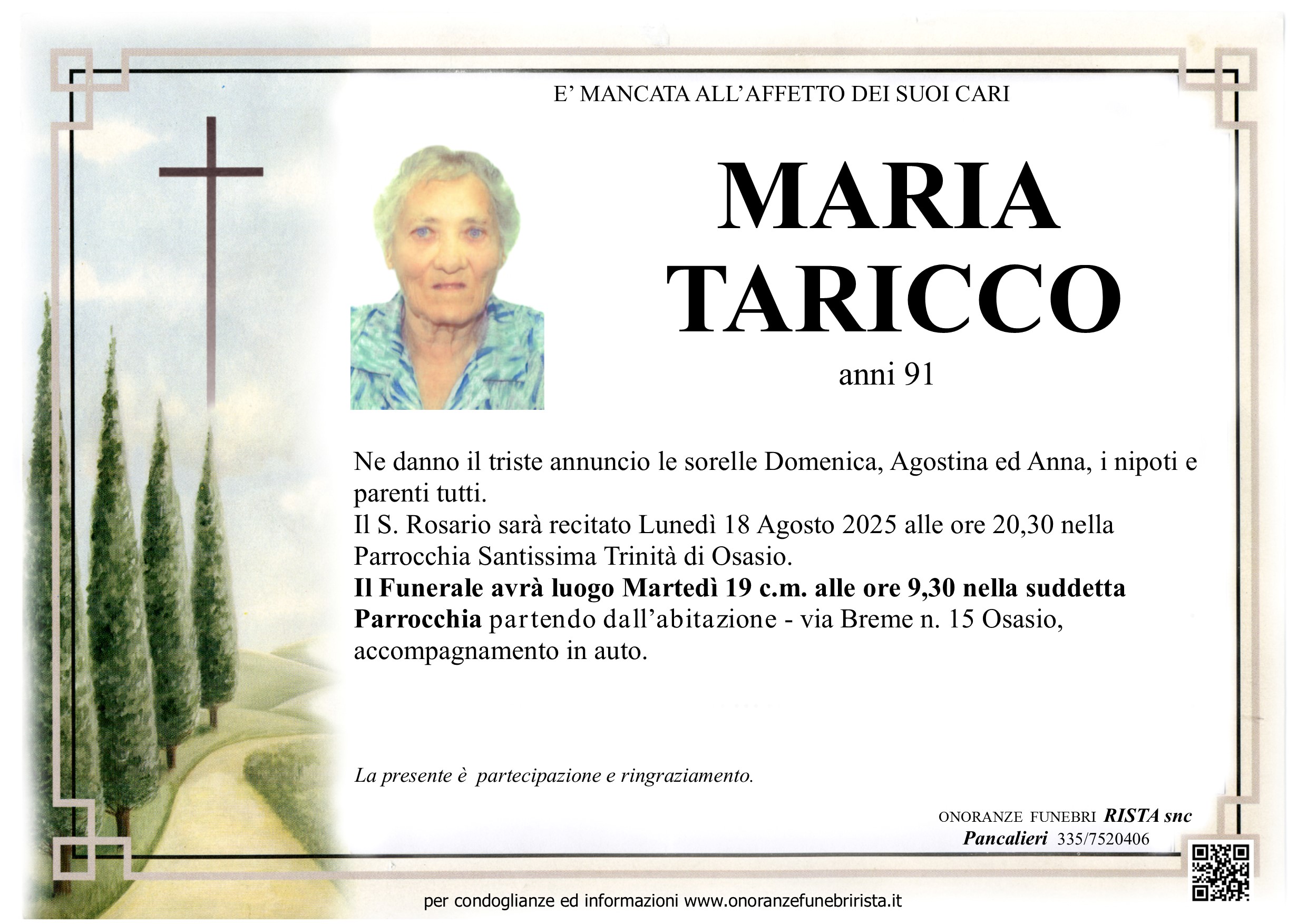 E' MANCATA ALL'AFFETTO DEI SUOI CARI

MARIA
TARICCO

anni 91

Ne danno il triste annuncio le sorelle Domenica, Agostina ed Anna, i nipoti e parenti tutti.
Il S. Rosario sarà recitato Lunedì 18 Agosto 2025 alle ore 20,30 nella Parrocchia Santissima Trinità di Osasio.
Il Funerale avrà luogo Martedì 19 c.m. alle ore 9,30 nella suddetta Parrocchia partendo dall'abitazione - via Breme n. 15 Osasio, accompagnamento in auto.

La presente è partecipazione e ringraziamento.

ONORANZE FUNEBRI RISTA snc
Pancalieri 335/7520406

per condoglianze ed informazioni www.onoranzefunebrirista.it